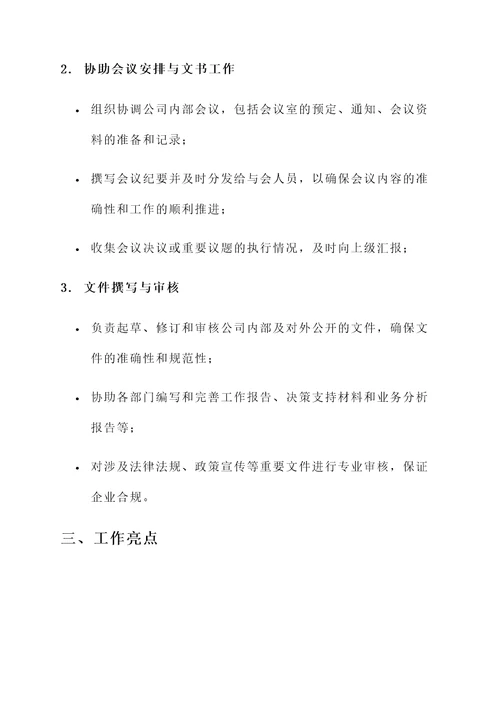 2. 协助会议安排与文书工作

• 组织协调公司内部会议，包括会议室的预定、通知、会议资料的准备和记录；

• 撰写会议纪要并及时分发给与会人员，以确保会议内容的准确性和工作的顺利推进；

• 收集会议决议或重要议题的执行情况，及时向上级汇报；

3. 文件撰写与审核

• 负责起草、修订和审核公司内部及对外公开的文件，确保文件的准确性和规范性；

• 协助各部门编写和完善工作报告、决策支持材料和业务分析报告等；

• 对涉及法律法规、政策宣传等重要文件进行专业审核，保证企业合规。

三、工作亮点